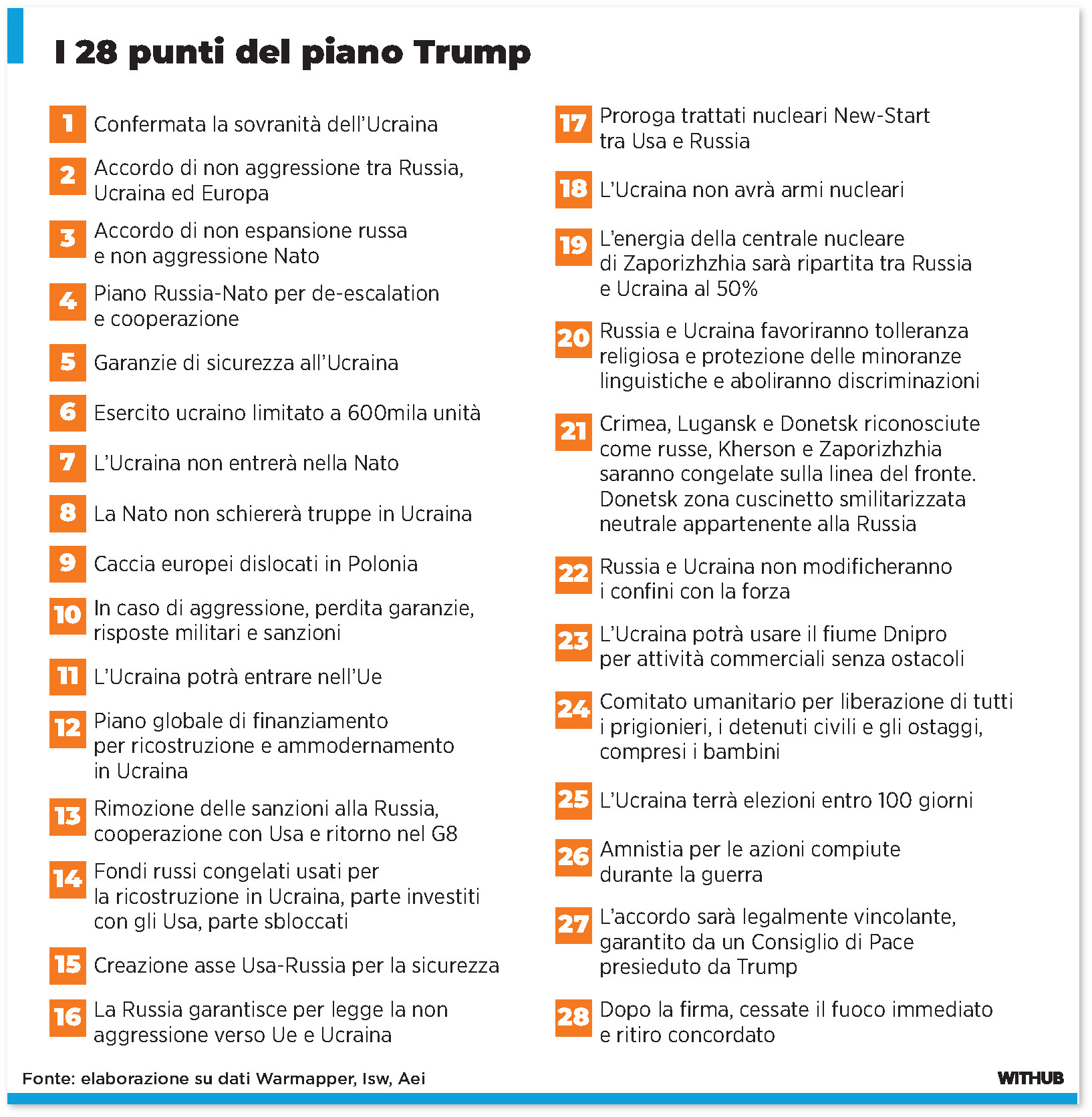 I 28 punti del piano Trump

1 Confermata la sovranità dell'Ucraina

2 Accordo di non aggressione tra Russia, Ucraina ed Europa

3 Accordo di non espansione russa e non aggressione Nato

4 Piano Russia-Nato per de-escalation e cooperazione

5 Garanzie di sicurezza all'Ucraina

6 Esercito ucraino limitato a 600mila unità

7 L'Ucraina non entrerà nella Nato

8 La Nato non schiererà truppe in Ucraina

9 Caccia europei dislocati in Polonia

10 In caso di aggressione, perdita garanzie, risposte militari e sanzioni

11 L'Ucraina potrà entrare nell'Ue

12 Piano globale di finanziamento per ricostruzione e ammodernamento in Ucraina

13 Rimozione delle sanzioni alla Russia, cooperazione con Usa e ritorno nel G8

14 Fondi russi congelati usati per la ricostruzione in Ucraina, parte investiti con gli Usa, parte sbloccati

15 Creazione asse Usa-Russia per la sicurezza

16 La Russia garantisce per legge la non aggressione verso Ue e Ucraina

17 Proroga trattati nucleari New-Start tra Usa e Russia

18 L'Ucraina non avrà armi nucleari

19 L'energia della centrale nucleare di Zaporizhzhia sarà ripartita tra Russia e Ucraina al 50%

20 Russia e Ucraina favoriranno tolleranza religiosa e protezione delle minoranze linguistiche e aboliranno discriminazioni

21 Crimea, Lugansk e Donetsk riconosciute come russe, Kherson e Zaporizhzhia saranno congelate sulla linea del fronte. Donetsk zona cuscinetto smilitarizzata neutrale appartenente alla Russia

22 Russia e Ucraina non modificheranno i confini con la forza

23 L'Ucraina potrà usare il fiume Dnipro per attività commerciali senza ostacoli

24 Comitato umanitario per liberazione di tutti i prigionieri, i detenuti civili e gli ostaggi, compresi i bambini

25 L'Ucraina terrà elezioni entro 100 giorni

26 Amnistia per le azioni compiute durante la guerra

27 L'accordo sarà legalmente vincolante, garantito da un Consiglio di Pace presieduto da Trump

28 Dopo la firma, cessate il fuoco immediato e ritiro concordato

Fonte: elaborazione su dati Warmapper, Isw, Aei

WITHUB